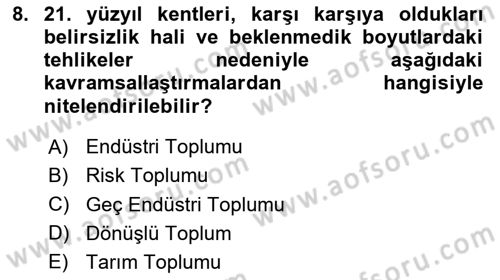 8. 21. yüzyıl kentleri, karşı karşıya oldukları belirsizlik hali ve beklenmedik boyutlardaki tehlikeler nedeniyle aşağıdaki kavramsallaştırmalardan hangisiyle nitelendirilebilir?

A) Endüstri Toplumu
B) Risk Toplumu
C) Geç Endüstri Toplumu
D) Dönüşlü Toplum
E) Tarım Toplumu

www.aofsoru.com